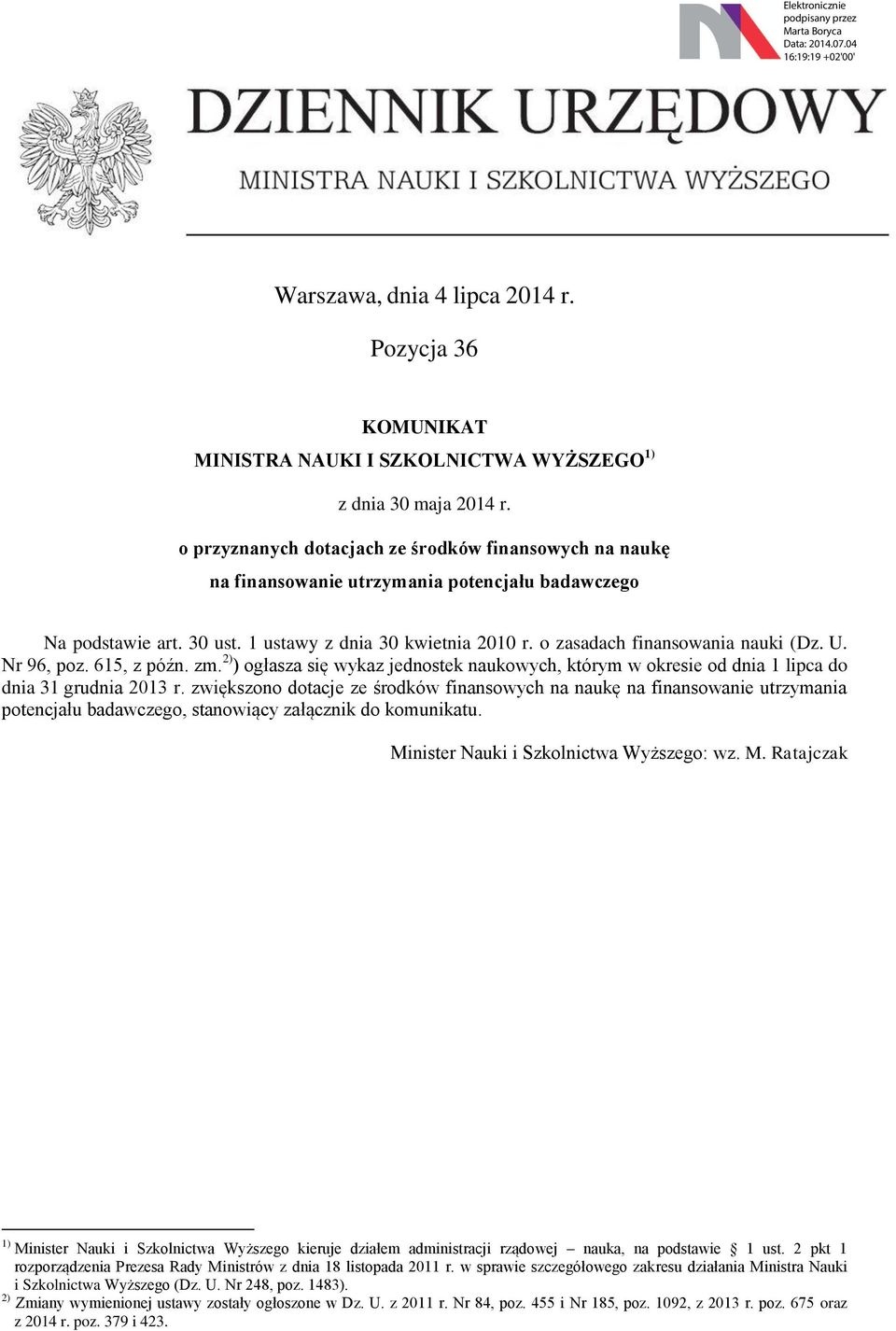 Elektronicznie podpisany przez Marta Boryca
Data: 2014.07.04 16:19:19 +02'00'

DZIENNIK URZĘDOWY
MINISTRA NAUKI I SZKOLNICTWA WYŻSZEGO

Warszawa, dnia 4 lipca 2014 r.

Pozycja 36

KOMUNIKAT
MINISTRA NAUKI I SZKOLNICTWA WYŻSZEGO$^{1)}$

z dnia 30 maja 2014 r.

o przyznanych dotacjach ze środków finansowych na naukę
na finansowanie utrzymania potencjału badawczego

Na podstawie art. 30 ust. 1 ustawy z dnia 30 kwietnia 2010 r. o zasadach finansowania nauki (Dz. U. Nr 96, poz. 615, z późn. zm.$^{2)}$) ogłasza się wykaz jednostek naukowych, którym w okresie od dnia 1 lipca do dnia 31 grudnia 2013 r. zwiększono dotacje ze środków finansowych na naukę na finansowanie utrzymania potencjału badawczego, stanowiący załącznik do komunikatu.

Minister Nauki i Szkolnictwa Wyższego: wz. M. Ratajczak

$^{1)}$ Minister Nauki i Szkolnictwa Wyższego kieruje działem administracji rządowej – nauka, na podstawie § 1 ust. 2 pkt 1 rozporządzenia Prezesa Rady Ministrów z dnia 18 listopada 2011 r. w sprawie szczegółowego zakresu działania Ministra Nauki i Szkolnictwa Wyższego (Dz. U. Nr 248, poz. 1483).
$^{2)}$ Zmiany wymienionej ustawy zostały ogłoszone w Dz. U. z 2011 r. Nr 84, poz. 455 i Nr 185, poz. 1092, z 2013 r. poz. 675 oraz z 2014 r. poz. 379 i 423.